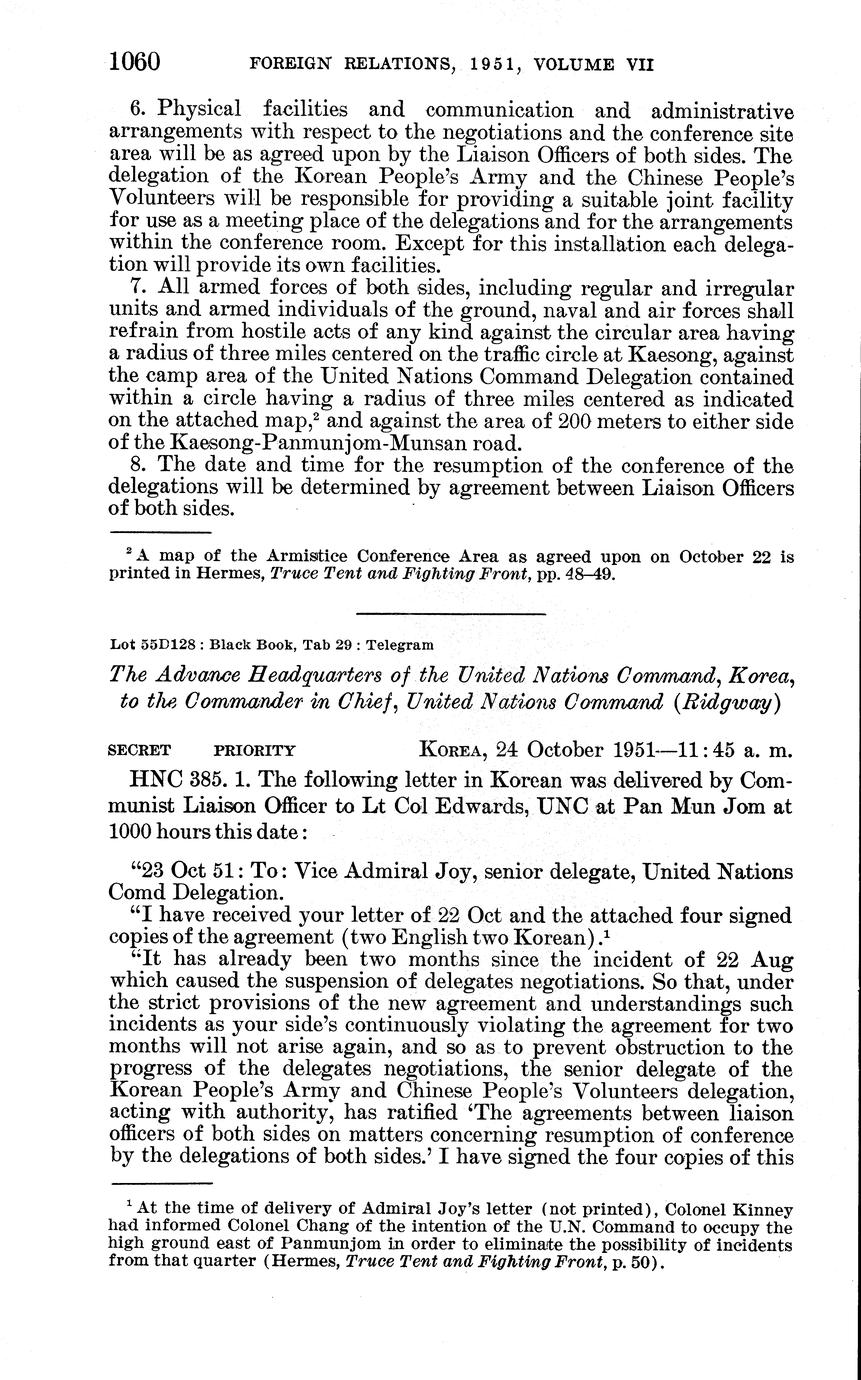 1060 FOREIGN RELATIONS, 1951, VOLUME VII

6. Physical facilities and communication and administrative arrangements with respect to the negotiations and the conference site area will be as agreed upon by the Liaison Officers of both sides. The delegation of the Korean People's Army and the Chinese People's Volunteers will be responsible for providing a suitable joint facility for use as a meeting place of the delegations and for the arrangements within the conference room. Except for this installation each delegation will provide its own facilities.

7. All armed forces of both sides, including regular and irregular units and armed individuals of the ground, naval and air forces shall refrain from hostile acts of any kind against the circular area having a radius of three miles centered on the traffic circle at Kaesong, against the camp area of the United Nations Command Delegation contained within a circle having a radius of three miles centered as indicated on the attached map,$^2$ and against the area of 200 meters to either side of the Kaesong-Panmunjom-Munsan road.

8. The date and time for the resumption of the conference of the delegations will be determined by agreement between Liaison Officers of both sides.

$^2$ A map of the Armistice Conference Area as agreed upon on October 22 is printed in Hermes, Truce Tent and Fighting Front, pp. 48–49.

Lot 55D128 : Black Book, Tab 29 : Telegram

The Advance Headquarters of the United Nations Command, Korea, to the Commander in Chief, United Nations Command (Ridgway)

SECRET PRIORITY KOREA, 24 October 1951—11:45 a. m.

HNC 385. 1. The following letter in Korean was delivered by Communist Liaison Officer to Lt Col Edwards, UNC at Pan Mun Jom at 1000 hours this date:

"23 Oct 51: To: Vice Admiral Joy, senior delegate, United Nations Comd Delegation.

"I have received your letter of 22 Oct and the attached four signed copies of the agreement (two English two Korean).$^1$

"It has already been two months since the incident of 22 Aug which caused the suspension of delegates negotiations. So that, under the strict provisions of the new agreement and understandings such incidents as your side's continuously violating the agreement for two months will not arise again, and so as to prevent obstruction to the progress of the delegates negotiations, the senior delegate of the Korean People's Army and Chinese People's Volunteers delegation, acting with authority, has ratified 'The agreements between liaison officers of both sides on matters concerning resumption of conference by the delegations of both sides.' I have signed the four copies of this

$^1$ At the time of delivery of Admiral Joy's letter (not printed), Colonel Kinney had informed Colonel Chang of the intention of the U.N. Command to occupy the high ground east of Panmunjom in order to eliminate the possibility of incidents from that quarter (Hermes, Truce Tent and Fighting Front, p. 50).